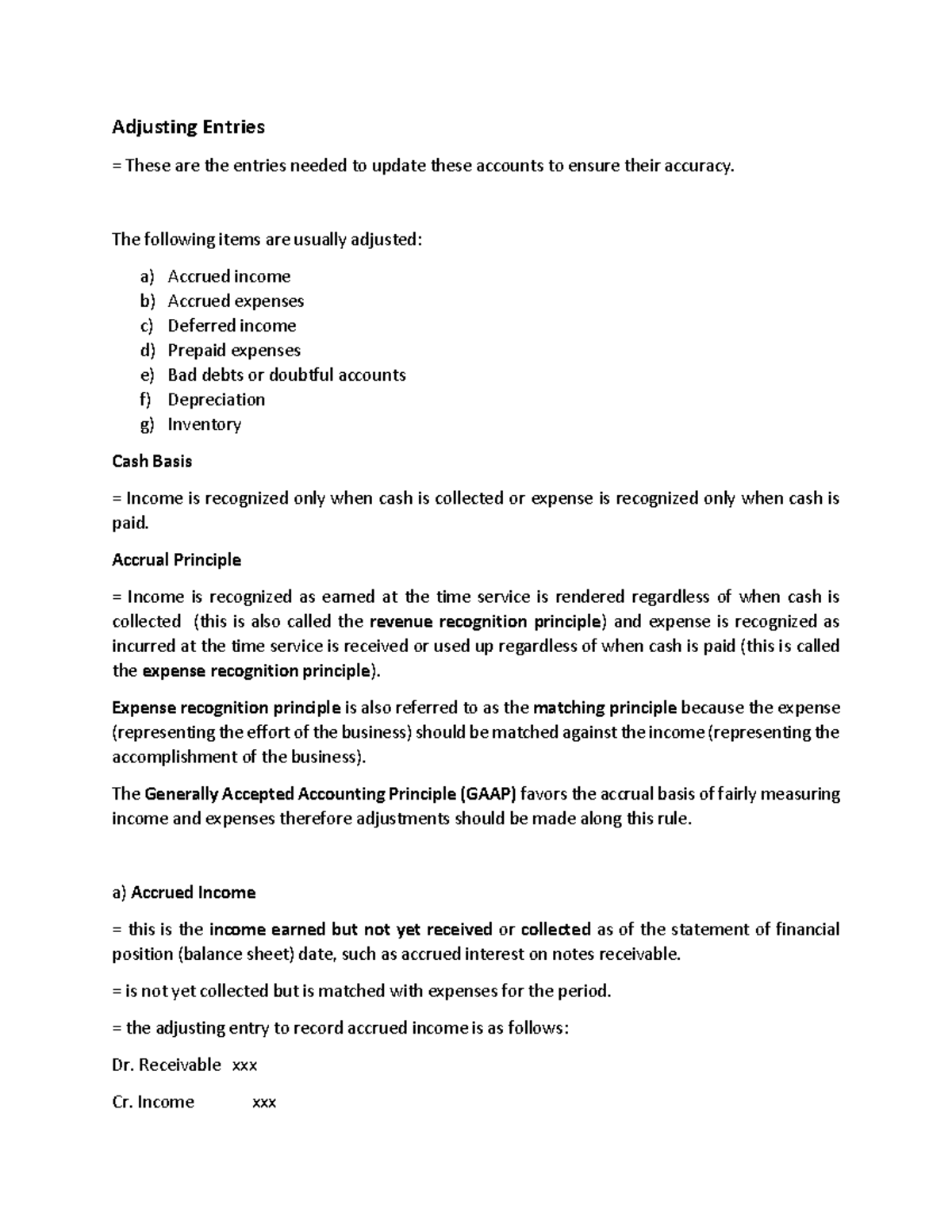 Adjusting Entries

= These are the entries needed to update these accounts to ensure their accuracy.

The following items are usually adjusted:

a) Accrued income
b) Accrued expenses
c) Deferred income
d) Prepaid expenses
e) Bad debts or doubtful accounts
f) Depreciation
g) Inventory

Cash Basis

= Income is recognized only when cash is collected or expense is recognized only when cash is paid.

Accrual Principle

= Income is recognized as earned at the time service is rendered regardless of when cash is collected (this is also called the revenue recognition principle) and expense is recognized as incurred at the time service is received or used up regardless of when cash is paid (this is called the expense recognition principle).

Expense recognition principle is also referred to as the matching principle because the expense (representing the effort of the business) should be matched against the income (representing the accomplishment of the business).

The Generally Accepted Accounting Principle (GAAP) favors the accrual basis of fairly measuring income and expenses therefore adjustments should be made along this rule.

a) Accrued Income

= this is the income earned but not yet received or collected as of the statement of financial position (balance sheet) date, such as accrued interest on notes receivable.

= is not yet collected but is matched with expenses for the period.

= the adjusting entry to record accrued income is as follows:

Dr. Receivable xxx

Cr. Income xxx